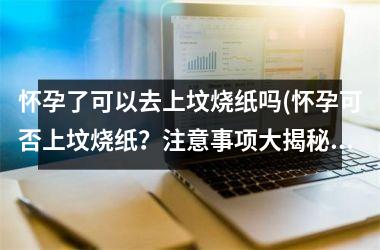 怀孕了可以去上坟烧纸吗(怀孕可否上坟烧纸？注意事项大揭秘...